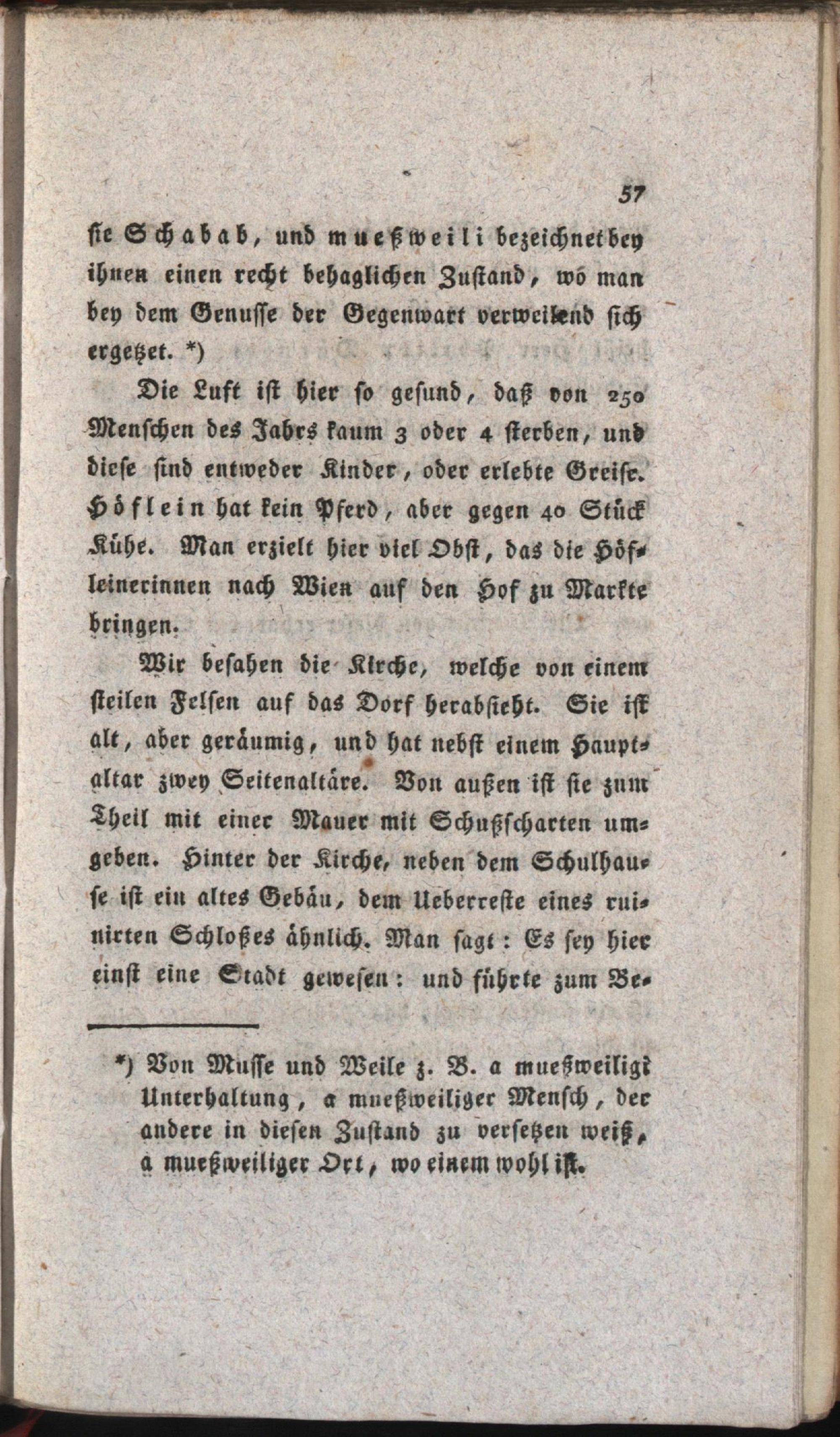 57

sie Schabab, und mueßweili bezeichnet bey ihnen einen recht behaglichen Zustand, wo man bey dem Genusse der Gegenwart verweilend sich ergetzet. *)

Die Luft ist hier so gesund, daß von 250 Menschen des Jahrs kaum 3 oder 4 sterben, und diese sind entweder Kinder, oder erlebte Greise. Höflein hat kein Pferd, aber gegen 40 Stück Kühe. Man erzielt hier viel Obst, das die Höfleinerinnen nach Wien auf den Hof zu Markte bringen.

Wir besahen die Kirche, welche von einem steilen Felsen auf das Dorf herabsieht. Sie ist alt, aber geräumig, und hat nebst einem Hauptaltar zwey Seitenaltäre. Von außen ist sie zum Theil mit einer Mauer mit Schußscharten umgeben. Hinter der Kirche, neben dem Schulhause ist ein altes Gebäu, dem Ueberreste eines ruinirten Schloßes ähnlich. Man sagt: Es sey hier einst eine Stadt gewesen: und führte zum Be-

*) Von Musse und Weile z. B. a mueßweiligi Unterhaltung, a mueßweiliger Mensch, der andere in diesen Zustand zu versetzen weiß, a mueßweiliger Ort, wo einem wohl ist.